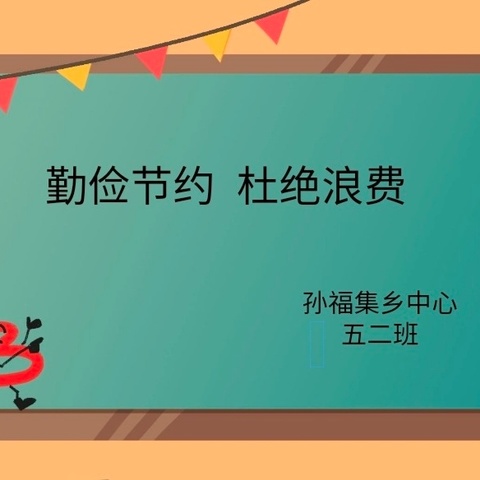 勤俭节约 杜绝浪费

孙福集乡中心
五二班